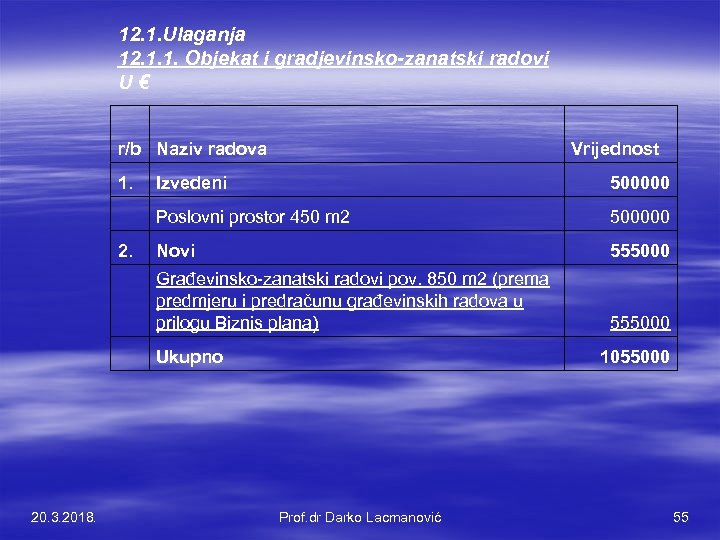 12.1.Ulaganja
12.1.1. Objekat i gradjevinsko-zanatski radovi
U €

| r/b | Naziv radova | Vrijednost |
|---|---|---|
| 1. | Izvedeni | 500000 |
| | Poslovni prostor 450 m2 | 500000 |
| 2. | Novi | 555000 |
| | Građevinsko-zanatski radovi pov. 850 m2 (prema predmjeru i predračunu građevinskih radova u prilogu Biznis plana) | 555000 |
| | Ukupno | 1055000 |

20.3.2018.

Prof.dr Darko Lacmanović

55